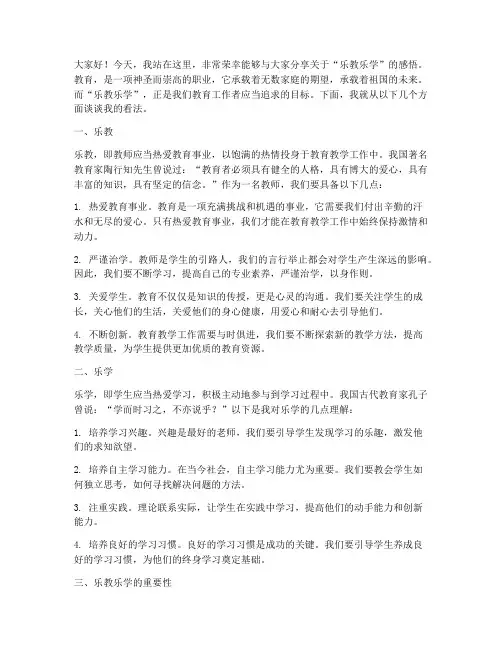 大家好！今天，我站在这里，非常荣幸能够与大家分享关于“乐教乐学”的感悟。教育，是一项神圣而崇高的职业，它承载着无数家庭的期望，承载着祖国的未来。而“乐教乐学”，正是我们教育工作者应当追求的目标。下面，我就从以下几个方面谈谈我的看法。

一、乐教

乐教，即教师应当热爱教育事业，以饱满的热情投身于教育教学工作中。我国著名教育家陶行知先生曾说过：“教育者必须具有健全的人格，具有博大的爱心，具有丰富的知识，具有坚定的信念。”作为一名教师，我们要具备以下几点：

1. 热爱教育事业。教育是一项充满挑战和机遇的事业，它需要我们付出辛勤的汗水和无尽的爱心。只有热爱教育事业，我们才能在教育教学工作中始终保持激情和动力。

2. 严谨治学。教师是学生的引路人，我们的言行举止都会对学生产生深远的影响。因此，我们要不断学习，提高自己的专业素养，严谨治学，以身作则。

3. 关爱学生。教育不仅仅是知识的传授，更是心灵的沟通。我们要关注学生的成长，关心他们的生活，关爱他们的身心健康，用爱心和耐心去引导他们。

4. 不断创新。教育教学工作需要与时俱进，我们要不断探索新的教学方法，提高教学质量，为学生提供更加优质的教育资源。

二、乐学

乐学，即学生应当热爱学习，积极主动地参与到学习过程中。我国古代教育家孔子曾说：“学而时习之，不亦说乎？”以下是我对乐学的几点理解：

1. 培养学习兴趣。兴趣是最好的老师，我们要引导学生发现学习的乐趣，激发他们的求知欲望。

2. 培养自主学习能力。在当今社会，自主学习能力尤为重要。我们要教会学生如何独立思考，如何寻找解决问题的方法。

3. 注重实践。理论联系实际，让学生在实践中学习，提高他们的动手能力和创新能力。

4. 培养良好的学习习惯。良好的学习习惯是成功的关键。我们要引导学生养成良好的学习习惯，为他们的终身学习奠定基础。

三、乐教乐学的重要性